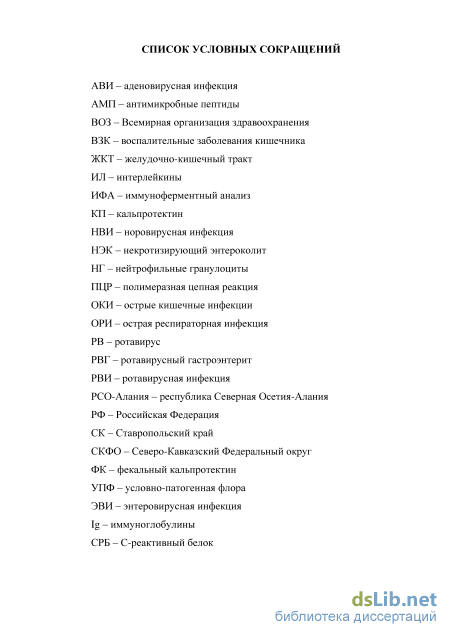 СПИСОК УСЛОВНЫХ СОКРАЩЕНИЙ

АВИ – аденовирусная инфекция

АМП – антимикробные пептиды

ВОЗ – Всемирная организация здравоохранения

ВЗК – воспалительные заболевания кишечника

ЖКТ – желудочно-кишечный тракт

ИЛ – интерлейкины

ИФА – иммуноферментный анализ

КП – кальпротектин

НВИ – норовирусная инфекция

НЭК – некротизирующий энтероколит

НГ – нейтрофильные гранулоциты

ПЦР – полимеразная цепная реакция

ОКИ – острые кишечные инфекции

ОРИ – острая респираторная инфекция

РВ – ротавирус

РВГ – ротавирусный гастроэнтерит

РВИ – ротавирусная инфекция

РСО-Алания – республика Северная Осетия-Алания

РФ – Российская Федерация

СК – Ставропольский край

СКФО – Северо-Кавказский Федеральный округ

ФК – фекальный кальпротектин

УПФ – условно-патогенная флора

ЭВИ – энтеровирусная инфекция

Ig – иммуноглобулины

СРБ – С-реактивный белок

dsLib.net
библиотека диссертаций